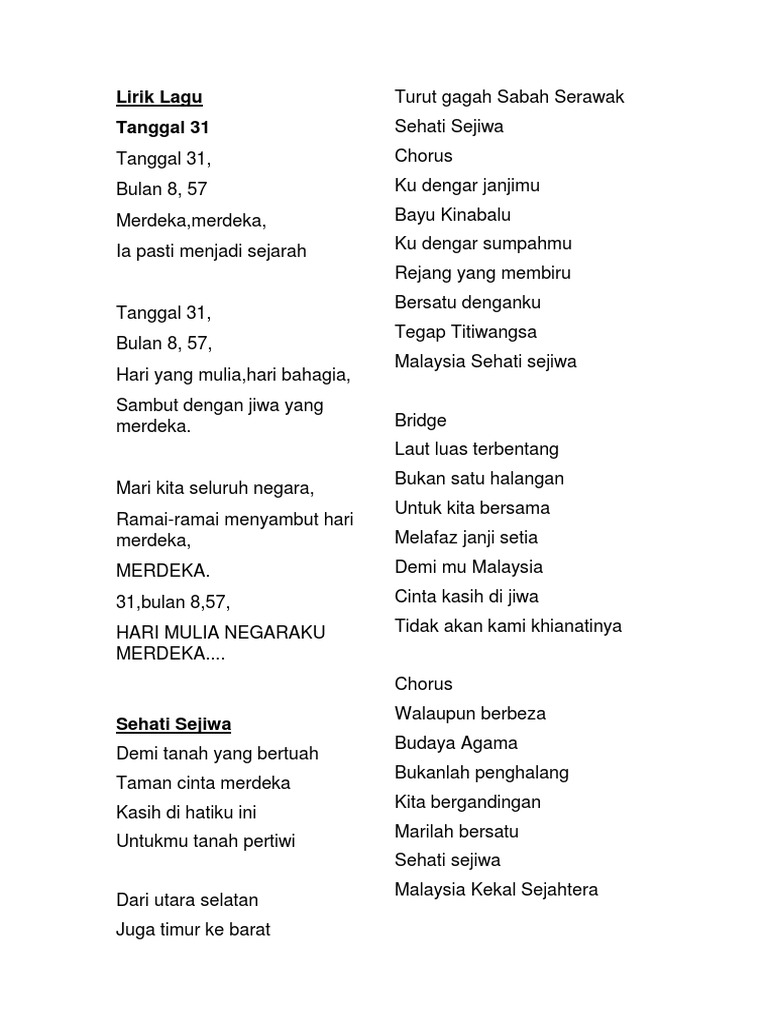 Lirik Lagu

Tanggal 31

Tanggal 31,

Bulan 8, 57

Merdeka,merdeka,

Ia pasti menjadi sejarah

Tanggal 31,

Bulan 8, 57,

Hari yang mulia,hari bahagia,

Sambut dengan jiwa yang merdeka.

Mari kita seluruh negara,

Ramai-ramai menyambut hari merdeka,

MERDEKA.

31,bulan 8,57,

HARI MULIA NEGARAKU MERDEKA....

Sehati Sejiwa

Demi tanah yang bertuah

Taman cinta merdeka

Kasih di hatiku ini

Untukmu tanah pertiwi

Dari utara selatan

Juga timur ke barat

Turut gagah Sabah Serawak

Sehati Sejiwa

Chorus

Ku dengar janjimu

Bayu Kinabalu

Ku dengar sumpahmu

Rejang yang membiru

Bersatu denganku

Tegap Titiwangsa

Malaysia Sehati sejiwa

Bridge

Laut luas terbentang

Bukan satu halangan

Untuk kita bersama

Melafaz janji setia

Demi mu Malaysia

Cinta kasih di jiwa

Tidak akan kami khianatinya

Chorus

Walaupun berbeza

Budaya Agama

Bukanlah penghalang

Kita bergandingan

Marilah bersatu

Sehati sejiwa

Malaysia Kekal Sejahtera